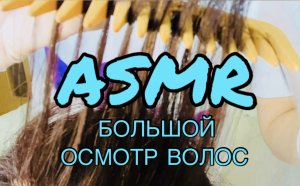 ASMR
БОЛЬШОЙ
ОСМОТР ВОЛОС